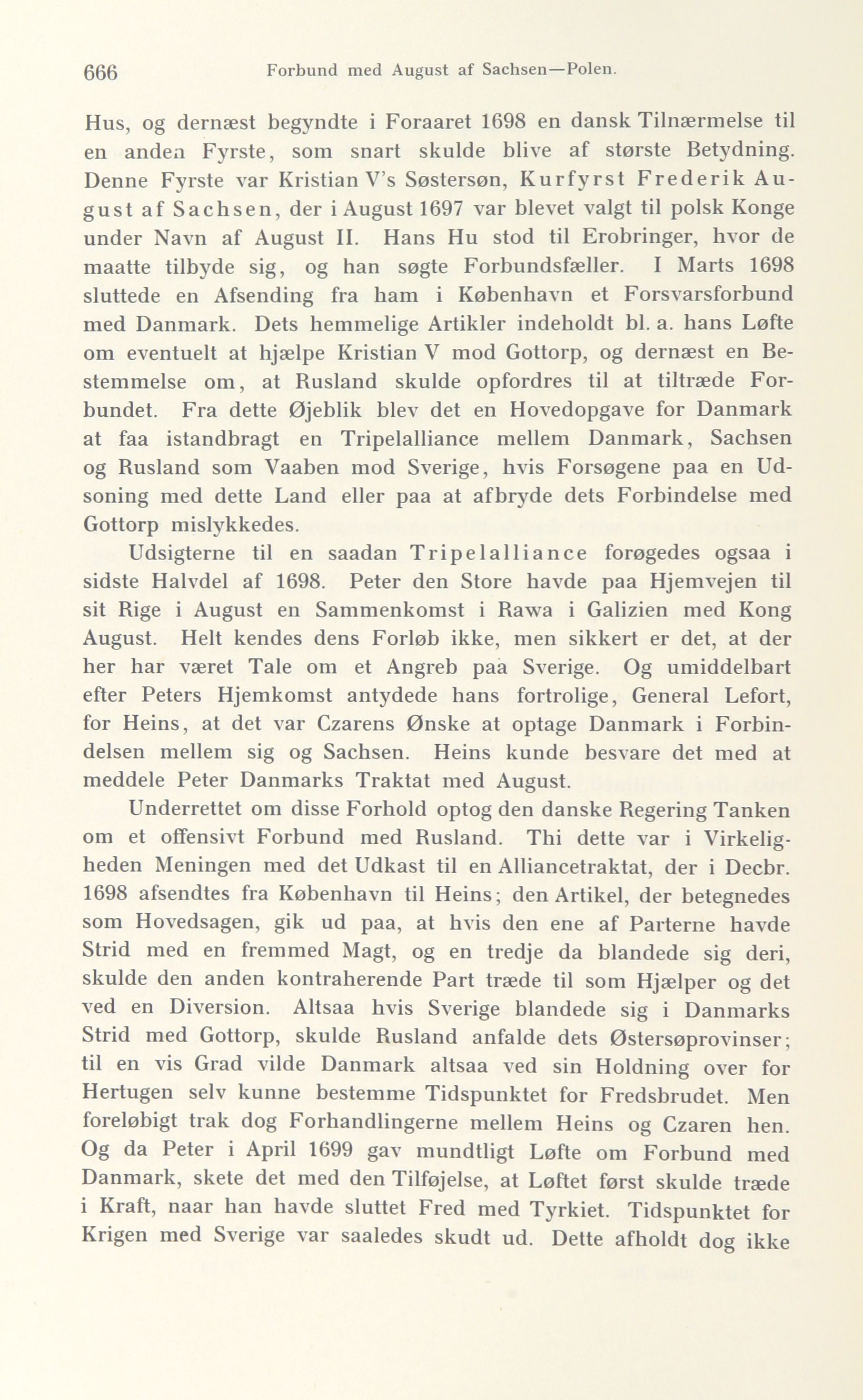 666 Forbund med August af Sachsen—Polen.

Hus, og dernæst begyndte i Foraaret 1698 en dansk Tilnærmelse til en anden Fyrste, som snart skulde blive af største Betydning. Denne Fyrste var Kristian V's Søstersøn, Kurfyrst Frederik August af Sachsen, der i August 1697 var blevet valgt til polsk Konge under Navn af August II. Hans Hu stod til Erobringer, hvor de maatte tilbyde sig, og han søgte Forbundsfæller. I Marts 1698 sluttede en Afsending fra ham i København et Forsvarsforbund med Danmark. Dets hemmelige Artikler indeholdt bl. a. hans Løfte om eventuelt at hjælpe Kristian V mod Gottorp, og dernæst en Bestemmelse om, at Rusland skulde opfordres til at tiltræde Forbundet. Fra dette Øjeblik blev det en Hovedopgave for Danmark at faa istandbragt en Tripelalliance mellem Danmark, Sachsen og Rusland som Vaaben mod Sverige, hvis Forsøgene paa en Udsoning med dette Land eller paa at afbryde dets Forbindelse med Gottorp mislykkedes.

Udsigterne til en saadan Tripelalliance forøgedes ogsaa i sidste Halvdel af 1698. Peter den Store havde paa Hjemvejen til sit Rige i August en Sammenkomst i Rawa i Galizien med Kong August. Helt kendes dens Forløb ikke, men sikkert er det, at der her har været Tale om et Angreb paa Sverige. Og umiddelbart efter Peters Hjemkomst antydede hans fortrolige, General Lefort, for Heins, at det var Czarens Ønske at optage Danmark i Forbindelsen mellem sig og Sachsen. Heins kunde besvare det med at meddele Peter Danmarks Traktat med August.

Underrettet om disse Forhold optog den danske Regering Tanken om et offensivt Forbund med Rusland. Thi dette var i Virkeligheden Meningen med det Udkast til en Alliancetraktat, der i Decbr. 1698 afsendtes fra København til Heins; den Artikel, der betegnedes som Hovedsagen, gik ud paa, at hvis den ene af Parterne havde Strid med en fremmed Magt, og en tredje da blandede sig deri, skulde den anden kontraherende Part træde til som Hjælper og det ved en Diversion. Altsaa hvis Sverige blandede sig i Danmarks Strid med Gottorp, skulde Rusland anfalde dets Østersøprovinser; til en vis Grad vilde Danmark altsaa ved sin Holdning over for Hertugen selv kunne bestemme Tidspunktet for Fredsbrudet. Men foreløbigt trak dog Forhandlingerne mellem Heins og Czaren hen. Og da Peter i April 1699 gav mundtligt Løfte om Forbund med Danmark, skete det med den Tilføjelse, at Løftet først skulde træde i Kraft, naar han havde sluttet Fred med Tyrkiet. Tidspunktet for Krigen med Sverige var saaledes skudt ud. Dette afholdt dog ikke